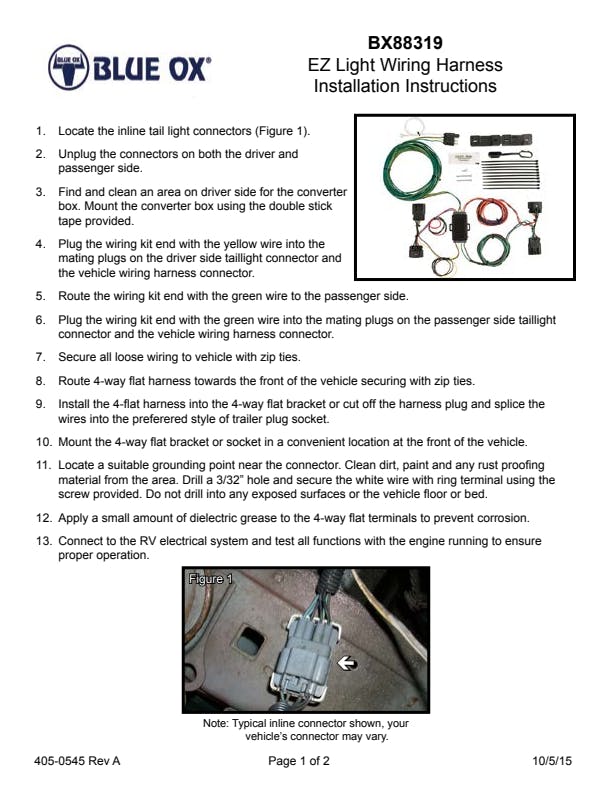 BLUE OX BLUE OX®

BX88319
EZ Light Wiring Harness
Installation Instructions

1. Locate the inline tail light connectors (Figure 1).

2. Unplug the connectors on both the driver and passenger side.

3. Find and clean an area on driver side for the converter box. Mount the converter box using the double stick tape provided.

4. Plug the wiring kit end with the yellow wire into the mating plugs on the driver side taillight connector and the vehicle wiring harness connector.

5. Route the wiring kit end with the green wire to the passenger side.

6. Plug the wiring kit end with the green wire into the mating plugs on the passenger side taillight connector and the vehicle wiring harness connector.

7. Secure all loose wiring to vehicle with zip ties.

8. Route 4-way flat harness towards the front of the vehicle securing with zip ties.

9. Install the 4-flat harness into the 4-way flat bracket or cut off the harness plug and splice the wires into the preferered style of trailer plug socket.

10. Mount the 4-way flat bracket or socket in a convenient location at the front of the vehicle.

11. Locate a suitable grounding point near the connector. Clean dirt, paint and any rust proofing material from the area. Drill a 3/32" hole and secure the white wire with ring terminal using the screw provided. Do not drill into any exposed surfaces or the vehicle floor or bed.

12. Apply a small amount of dielectric grease to the 4-way flat terminals to prevent corrosion.

13. Connect to the RV electrical system and test all functions with the engine running to ensure proper operation.

Figure 1

Note: Typical inline connector shown, your vehicle's connector may vary.

405-0545 Rev A

Page 1 of 2

10/5/15